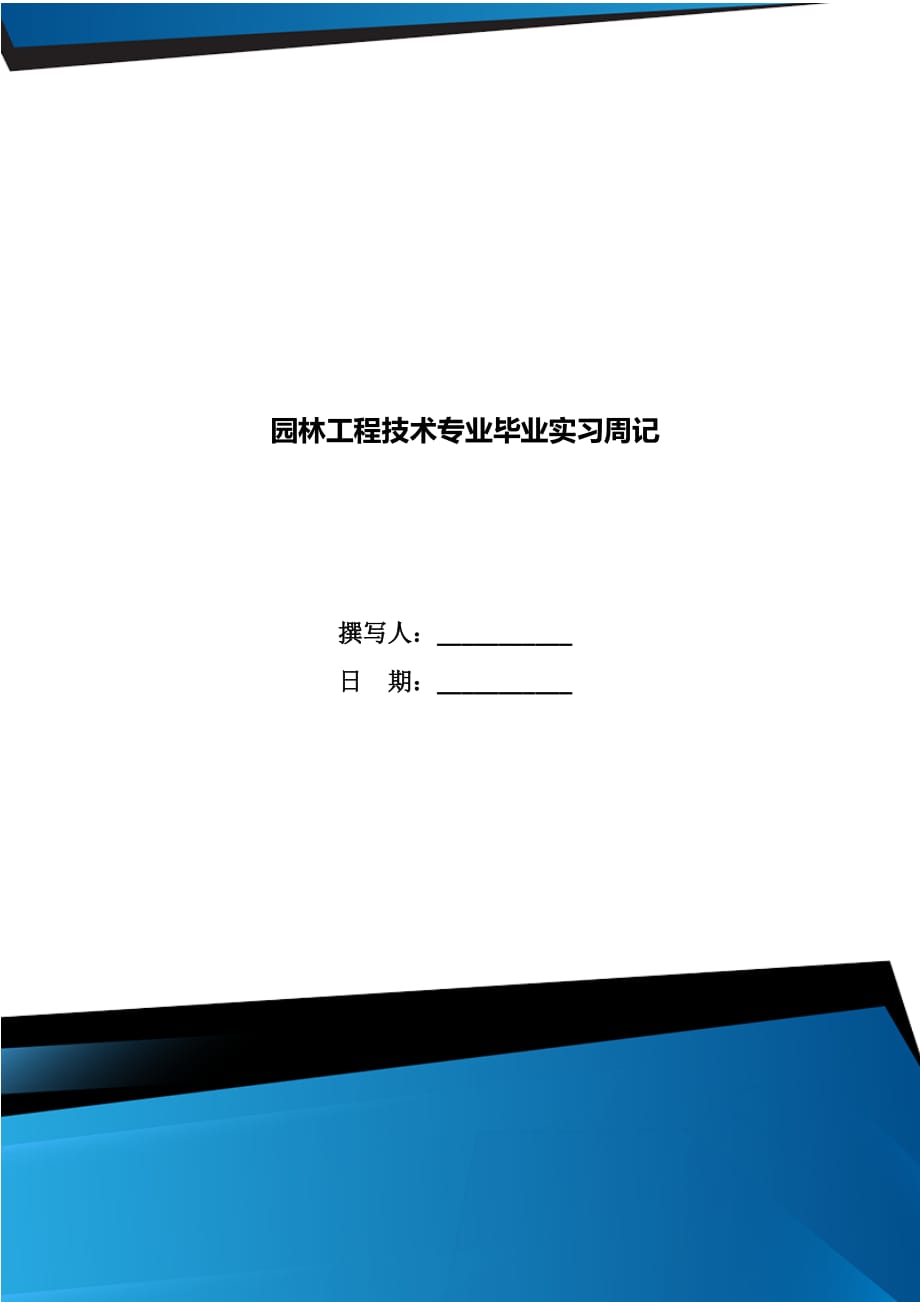 园林工程技术专业毕业实习周记

撰写人：____

日 期：____